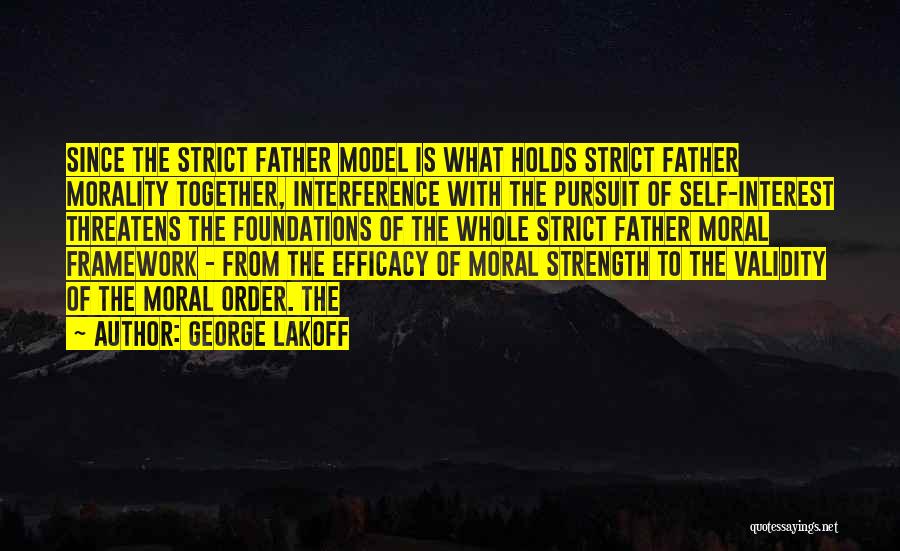 SINCE THE STRICT FATHER MODEL IS WHAT HOLDS STRICT FATHER MORALITY TOGETHER, INTERFERENCE WITH THE PURSUIT OF SELF-INTEREST THREATENS THE FOUNDATIONS OF THE WHOLE STRICT FATHER MORAL FRAMEWORK - FROM THE EFFICACY OF MORAL STRENGTH TO THE VALIDITY OF THE MORAL ORDER. THE

— AUTHOR: GEORGE LAKOFF

quotessayings.net